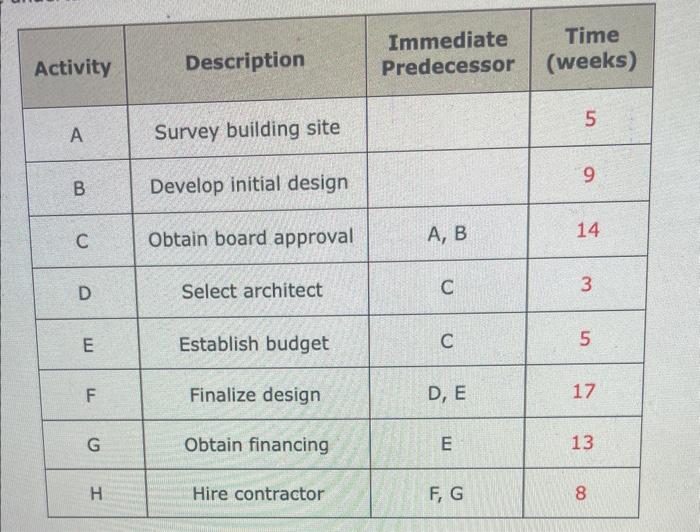 | Activity | Description | Immediate Predecessor | Time (weeks) |
|---|---|---|---|
| A | Survey building site | | 5 |
| B | Develop initial design | | 9 |
| C | Obtain board approval | A, B | 14 |
| D | Select architect | C | 3 |
| E | Establish budget | C | 5 |
| F | Finalize design | D, E | 17 |
| G | Obtain financing | E | 13 |
| H | Hire contractor | F, G | 8 |